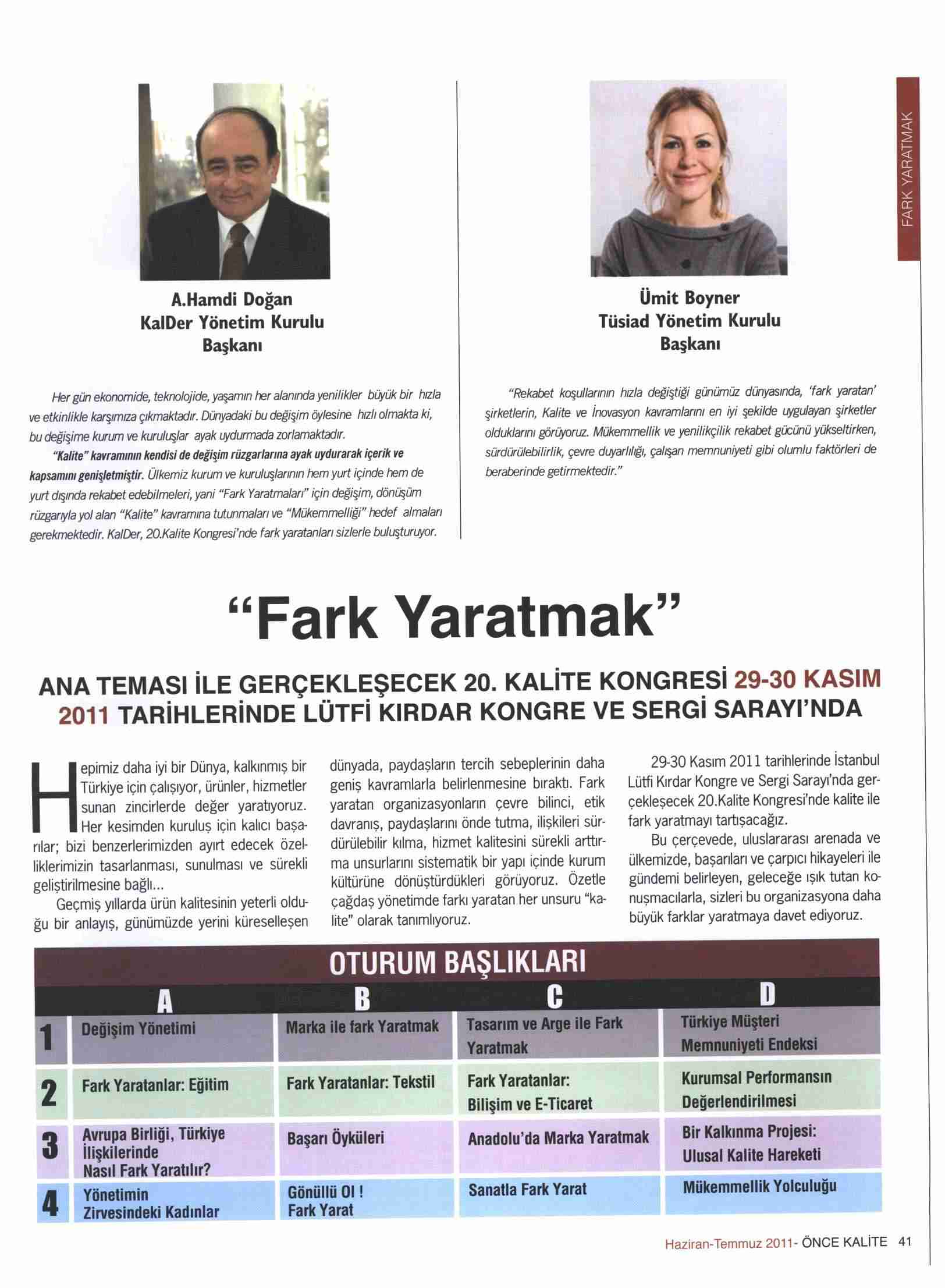 FARK YARATMAK

A.Hamdi Doğan
KalDer Yönetim Kurulu
Başkanı

Her gün ekonomide, teknolojide, yaşamın her alanında yenilikler büyük bir hızla ve etkinlikle karşımıza çıkmaktadır. Dünyadaki bu değişim öylesine hızlı olmakta ki, bu değişime kurum ve kuruluşlar ayak uydurmada zorlamaktadır.

"Kalite" kavramının kendisi de değişim rüzgarlarına ayak uydurarak içerik ve kapsamını genişletmiştir. Ülkemiz kurum ve kuruluşlarının hem yurt içinde hem de yurt dışında rekabet edebilmeleri, yani "Fark Yaratmaları" için değişim, dönüşüm rüzgarıyla yol alan "Kalite" kavramına tutunmaları ve "Mükemmelliği" hedef almaları gerekmektedir. KalDer, 20.Kalite Kongresi'nde fark yaratanları sizlerle buluşturuyor.

Ümit Boyner
Tüsiad Yönetim Kurulu
Başkanı

"Rekabet koşullarının hızla değiştiği günümüz dünyasında, 'fark yaratan' şirketlerin, Kalite ve İnovasyon kavramlarını en iyi şekilde uygulayan şirketler olduklarını görüyoruz. Mükemmellik ve yenilikçilik rekabet gücünü yükseltirken, sürdürülebilirlik, çevre duyarlılığı, çalışan memnuniyeti gibi olumlu faktörleri de beraberinde getirmektedir."

"Fark Yaratmak"

ANA TEMASI İLE GERÇEKLEŞECEK 20. KALİTE KONGRESİ 29-30 KASIM 2011 TARİHLERİNDE LÜTFİ KIRDAR KONGRE VE SERGİ SARAYI'NDA

Hepimiz daha iyi bir Dünya, kalkınmış bir Türkiye için çalışıyor, ürünler, hizmetler sunan zincirlerde değer yaratıyoruz. Her kesimden kuruluş için kalıcı başarılar; bizi benzerlerimizden ayırt edecek özelliklerimizin tasarlanması, sunulması ve sürekli geliştirilmesine bağlı...

Geçmiş yıllarda ürün kalitesinin yeterli olduğu bir anlayış, günümüzde yerini küreselleşen dünyada, paydaşların tercih sebeplerinin daha geniş kavramlarla belirlenmesine bıraktı. Fark yaratan organizasyonların çevre bilinci, etik davranış, paydaşlarını önde tutma, ilişkileri sürdürülebilir kılma, hizmet kalitesini sürekli arttırma unsurlarını sistematik bir yapı içinde kurum kültürüne dönüştürdükleri görüyoruz. Özetle çağdaş yönetimde farkı yaratan her unsuru "kalite" olarak tanımlıyoruz.

29-30 Kasım 2011 tarihlerinde İstanbul Lütfi Kırdar Kongre ve Sergi Sarayı'nda gerçekleşecek 20.Kalite Kongresi'nde kalite ile fark yaratmayı tartışacağız.

Bu çerçevede, uluslararası arenada ve ülkemizde, başarıları ve çarpıcı hikayeleri ile gündemi belirleyen, geleceğe ışık tutan konuşmacılarla, sizleri bu organizasyona daha büyük farklar yaratmaya davet ediyoruz.

OTURUM BAŞLIKLARI

| | A | B | C | D |
|---|---|---|---|---|
| 1 | Değişim Yönetimi | Marka ile fark Yaratmak | Tasarım ve Arge ile Fark Yaratmak | Türkiye Müşteri Memnuniyeti Endeksi |
| 2 | Fark Yaratanlar: Eğitim | Fark Yaratanlar: Tekstil | Fark Yaratanlar: Bilişim ve E-Ticaret | Kurumsal Performansın Değerlendirilmesi |
| 3 | Avrupa Birliği, Türkiye İlişkilerinde Nasıl Fark Yaratılır? | Başarı Öyküleri | Anadolu'da Marka Yaratmak | Bir Kalkınma Projesi: Ulusal Kalite Hareketi |
| 4 | Yönetimin Zirvesindeki Kadınlar | Gönüllü Ol ! Fark Yarat | Sanatla Fark Yarat | Mükemmellik Yolculuğu |

Haziran-Temmuz 2011- ÖNCE KALİTE 41